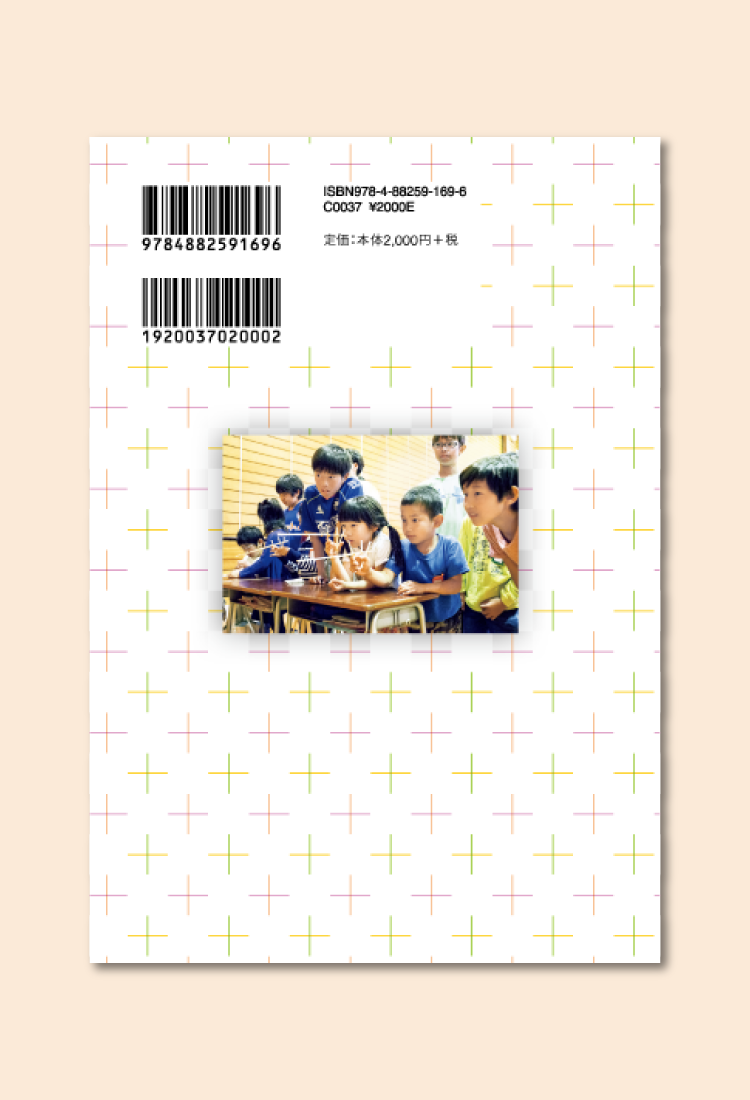 9784882591696

1920037020002

ISBN978-4-88259-169-6
C0037 ¥2000E

定価：本体2,000円＋税